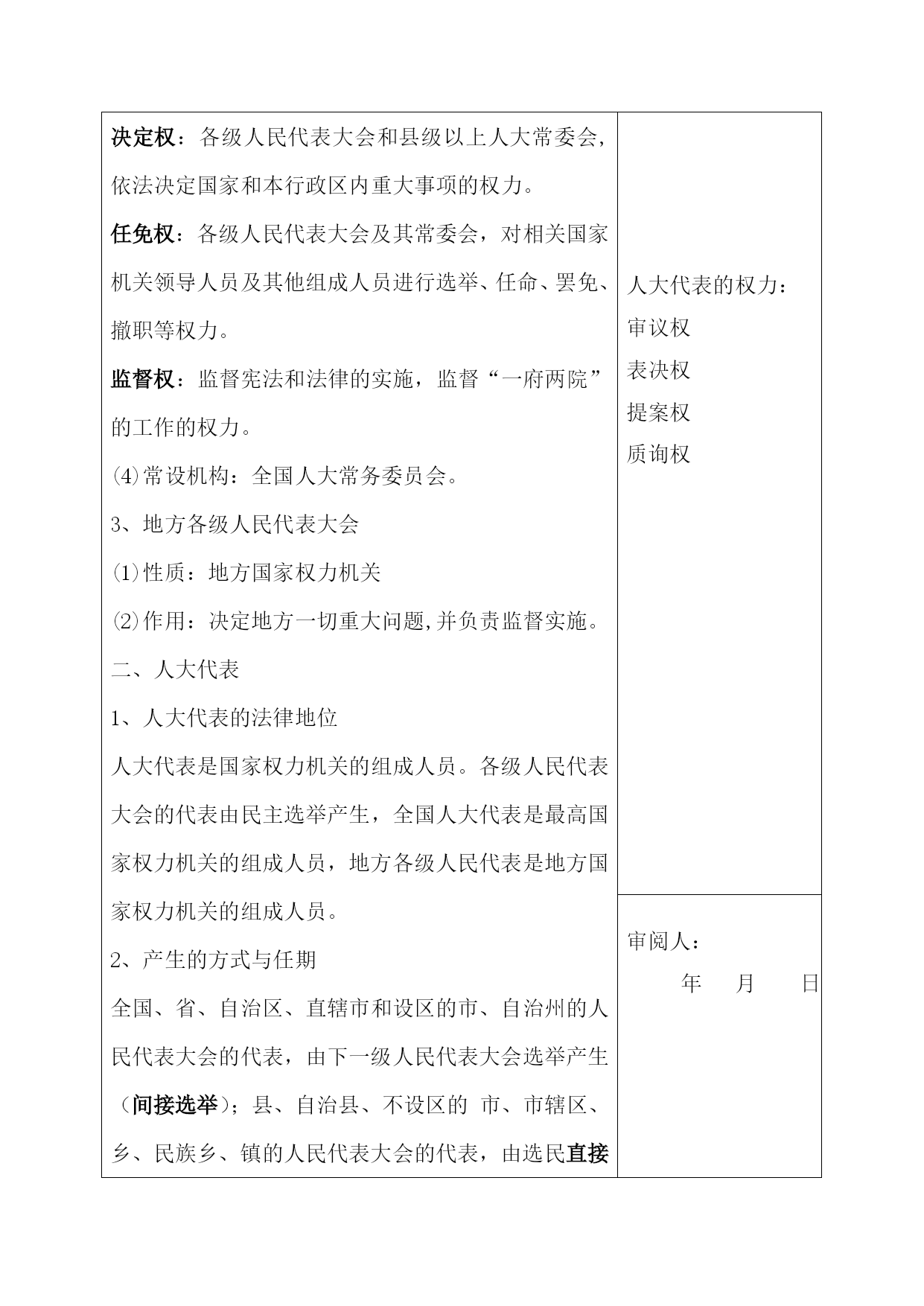 决定权：各级人民代表大会和县级以上人大常委会，依法决定国家和本行政区内重大事项的权力。

任免权：各级人民代表大会及其常委会，对相关国家机关领导人员及其他组成人员进行选举、任命、罢免、撤职等权力。

监督权：监督宪法和法律的实施，监督“一府两院”的工作的权力。

⑷常设机构：全国人大常务委员会。

3、地方各级人民代表大会

⑴性质：地方国家权力机关

⑵作用：决定地方一切重大问题,并负责监督实施。

二、人大代表

1、人大代表的法律地位

人大代表是国家权力机关的组成人员。各级人民代表大会的代表由民主选举产生，全国人大代表是最高国家权力机关的组成人员，地方各级人民代表是地方国家权力机关的组成人员。

2、产生的方式与任期

全国、省、自治区、直辖市和设区的市、自治州的人民代表大会的代表，由下一级人民代表大会选举产生（间接选举）；县、自治县、不设区的 市、市辖区、乡、民族乡、镇的人民代表大会的代表，由选民直接

人大代表的权力：
审议权
表决权
提案权
质询权

审阅人：
年 月 日